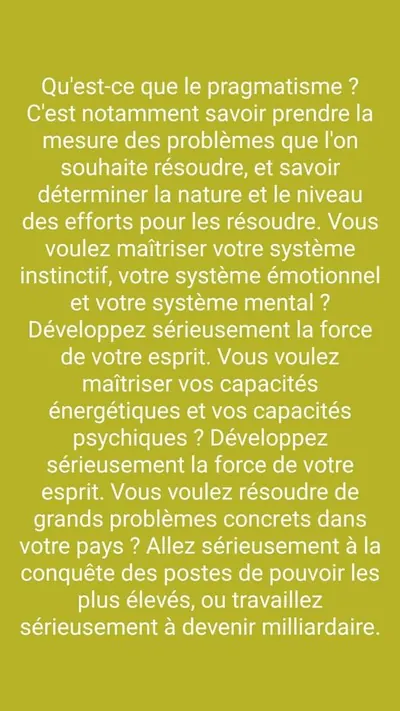 Qu'est-ce que le pragmatisme ? C'est notamment savoir prendre la mesure des problèmes que l'on souhaite résoudre, et savoir déterminer la nature et le niveau des efforts pour les résoudre. Vous voulez maîtriser votre système instinctif, votre système émotionnel et votre système mental ? Développez sérieusement la force de votre esprit. Vous voulez maîtriser vos capacités énergétiques et vos capacités psychiques ? Développez sérieusement la force de votre esprit. Vous voulez résoudre de grands problèmes concrets dans votre pays ? Allez sérieusement à la conquête des postes de pouvoir les plus élevés, ou travaillez sérieusement à devenir milliardaire.